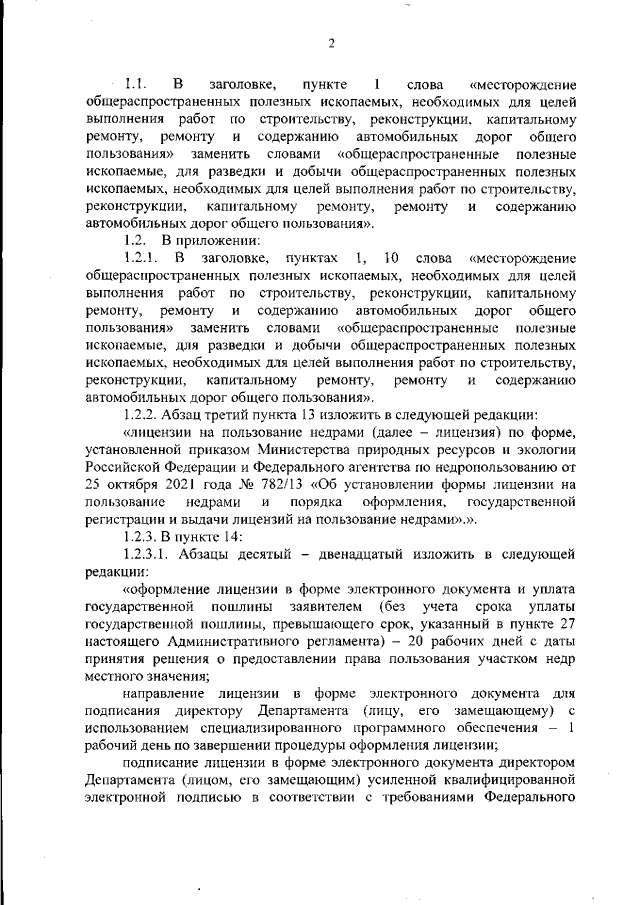 2

1.1. В заголовке, пункте 1 слова «месторождение общераспространенных полезных ископаемых, необходимых для целей выполнения работ по строительству, реконструкции, капитальному ремонту, ремонту и содержанию автомобильных дорог общего пользования» заменить словами «общераспространенные полезные ископаемые, для разведки и добычи общераспространенных полезных ископаемых, необходимых для целей выполнения работ по строительству, реконструкции, капитальному ремонту, ремонту и содержанию автомобильных дорог общего пользования».

1.2. В приложении:

1.2.1. В заголовке, пунктах 1, 10 слова «месторождение общераспространенных полезных ископаемых, необходимых для целей выполнения работ по строительству, реконструкции, капитальному ремонту, ремонту и содержанию автомобильных дорог общего пользования» заменить словами «общераспространенные полезные ископаемые, для разведки и добычи общераспространенных полезных ископаемых, необходимых для целей выполнения работ по строительству, реконструкции, капитальному ремонту, ремонту и содержанию автомобильных дорог общего пользования».

1.2.2. Абзац третий пункта 13 изложить в следующей редакции:

«лицензии на пользование недрами (далее – лицензия) по форме, установленной приказом Министерства природных ресурсов и экологии Российской Федерации и Федерального агентства по недропользованию от 25 октября 2021 года № 782/13 «Об установлении формы лицензии на пользование недрами и порядка оформления, государственной регистрации и выдачи лицензий на пользование недрами».».

1.2.3. В пункте 14:

1.2.3.1. Абзацы десятый – двенадцатый изложить в следующей редакции:

«оформление лицензии в форме электронного документа и уплата государственной пошлины заявителем (без учета срока уплаты государственной пошлины, превышающего срок, указанный в пункте 27 настоящего Административного регламента) – 20 рабочих дней с даты принятия решения о предоставлении права пользования участком недр местного значения;

направление лицензии в форме электронного документа для подписания директору Департамента (лицу, его замещающему) с использованием специализированного программного обеспечения – 1 рабочий день по завершении процедуры оформления лицензии;

подписание лицензии в форме электронного документа директором Департамента (лицом, его замещающим) усиленной квалифицированной электронной подписью в соответствии с требованиями Федерального